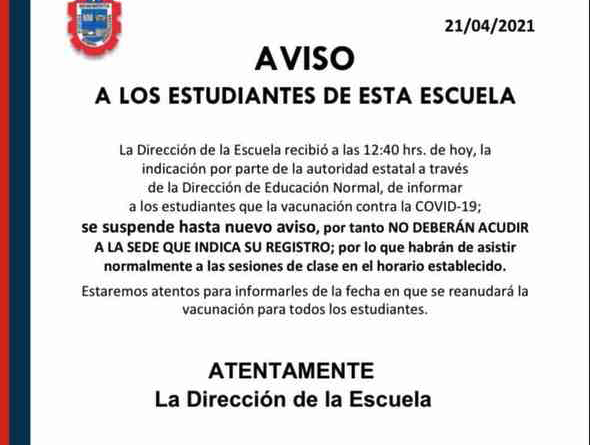 21/04/2021

AVISO

A LOS ESTUDIANTES DE ESTA ESCUELA

La Dirección de la Escuela recibió a las 12:40 hrs. de hoy, la indicación por parte de la autoridad estatal a través de la Dirección de Educación Normal, de informar a los estudiantes que la vacunación contra la COVID-19; se suspende hasta nuevo aviso, por tanto NO DEBERÁN ACUDIR A LA SEDE QUE INDICA SU REGISTRO; por lo que habrán de asistir normalmente a las sesiones de clase en el horario establecido.

Estaremos atentos para informarles de la fecha en que se reanudará la vacunación para todos los estudiantes.

ATENTAMENTE
La Dirección de la Escuela